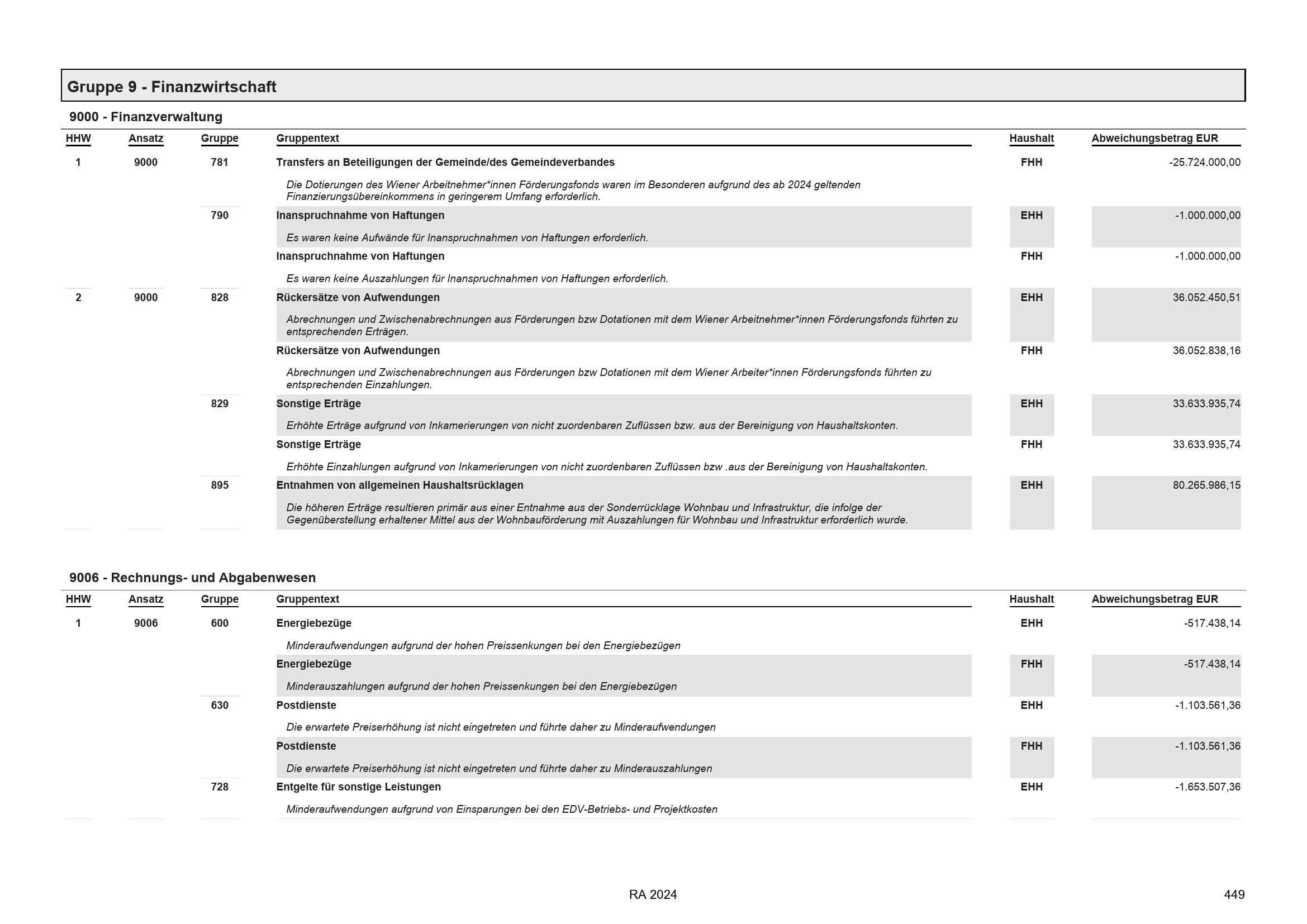 Gruppe 9 - Finanzwirtschaft

9000 - Finanzverwaltung

| HHW | Ansatz | Gruppe | Gruppentext | Haushalt | Abweichungsbetrag EUR |
|---|---|---|---|---|---|
| 1 | 9000 | 781 | Transfers an Beteiligungen der Gemeinde/des Gemeindeverbandes | FHH | -25.724.000,00 |
| | | | Die Dotierungen des Wiener Arbeitnehmer*innen Förderungsfonds waren im Besonderen aufgrund des ab 2024 geltenden Finanzierungsübereinkommens in geringerem Umfang erforderlich. | | |
| | | 790 | Inanspruchnahme von Haftungen | EHH | -1.000.000,00 |
| | | | Es waren keine Aufwände für Inanspruchnahmen von Haftungen erforderlich. | | |
| | | | Inanspruchnahme von Haftungen | FHH | -1.000.000,00 |
| | | | Es waren keine Auszahlungen für Inanspruchnahmen von Haftungen erforderlich. | | |
| 2 | 9000 | 828 | Rückersätze von Aufwendungen | EHH | 36.052.450,51 |
| | | | Abrechnungen und Zwischenabrechnungen aus Förderungen bzw Dotationen mit dem Wiener Arbeitnehmer*innen Förderungsfonds führten zu entsprechenden Erträgen. | | |
| | | | Rückersätze von Aufwendungen | FHH | 36.052.838,16 |
| | | | Abrechnungen und Zwischenabrechnungen aus Förderungen bzw Dotationen mit dem Wiener Arbeiter*innen Förderungsfonds führten zu entsprechenden Einzahlungen. | | |
| | | 829 | Sonstige Erträge | EHH | 33.633.935,74 |
| | | | Erhöhte Erträge aufgrund von Inkamerierungen von nicht zuordenbaren Zuflüssen bzw. aus der Bereinigung von Haushaltskonten. | | |
| | | | Sonstige Erträge | FHH | 33.633.935,74 |
| | | | Erhöhte Einzahlungen aufgrund von Inkamerierungen von nicht zuordenbaren Zuflüssen bzw .aus der Bereinigung von Haushaltskonten. | | |
| | | 895 | Entnahmen von allgemeinen Haushaltsrücklagen | EHH | 80.265.986,15 |
| | | | Die höheren Erträge resultieren primär aus einer Entnahme aus der Sonderrücklage Wohnbau und Infrastruktur, die infolge der Gegenüberstellung erhaltener Mittel aus der Wohnbauförderung mit Auszahlungen für Wohnbau und Infrastruktur erforderlich wurde. | | |

9006 - Rechnungs- und Abgabenwesen

| HHW | Ansatz | Gruppe | Gruppentext | Haushalt | Abweichungsbetrag EUR |
|---|---|---|---|---|---|
| 1 | 9006 | 600 | Energiebezüge | EHH | -517.438,14 |
| | | | Minderaufwendungen aufgrund der hohen Preissenkungen bei den Energiebezügen | | |
| | | | Energiebezüge | FHH | -517.438,14 |
| | | | Minderauszahlungen aufgrund der hohen Preissenkungen bei den Energiebezügen | | |
| | | 630 | Postdienste | EHH | -1.103.561,36 |
| | | | Die erwartete Preiserhöhung ist nicht eingetreten und führte daher zu Minderaufwendungen | | |
| | | | Postdienste | FHH | -1.103.561,36 |
| | | | Die erwartete Preiserhöhung ist nicht eingetreten und führte daher zu Minderauszahlungen | | |
| | | 728 | Entgelte für sonstige Leistungen | EHH | -1.653.507,36 |
| | | | Minderaufwendungen aufgrund von Einsparungen bei den EDV-Betriebs- und Projektkosten | | |

RA 2024

449